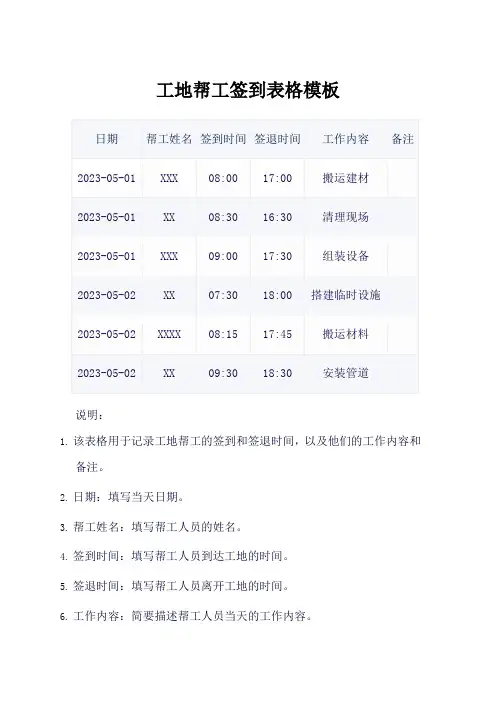 工地帮工签到表格模板

| 日期 | 帮工姓名 | 签到时间 | 签退时间 | 工作内容 | 备注 |
|---|---|---|---|---|---|
| 2023-05-01 | XXX | 08:00 | 17:00 | 搬运建材 | |
| 2023-05-01 | XX | 08:30 | 16:30 | 清理现场 | |
| 2023-05-01 | XXX | 09:00 | 17:30 | 组装设备 | |
| 2023-05-02 | XX | 07:30 | 18:00 | 搭建临时设施 | |
| 2023-05-02 | XXXX | 08:15 | 17:45 | 搬运材料 | |
| 2023-05-02 | XX | 09:30 | 18:30 | 安装管道 | |

说明：

1. 该表格用于记录工地帮工的签到和签退时间，以及他们的工作内容和备注。

2. 日期：填写当天日期。

3. 帮工姓名：填写帮工人员的姓名。

4. 签到时间：填写帮工人员到达工地的时间。

5. 签退时间：填写帮工人员离开工地的时间。

6. 工作内容：简要描述帮工人员当天的工作内容。